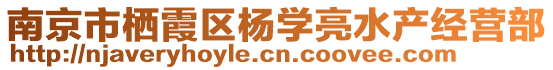 南京市栖霞区杨学亮水产经营部
http://njaveryhoyle.cn.coovee.com